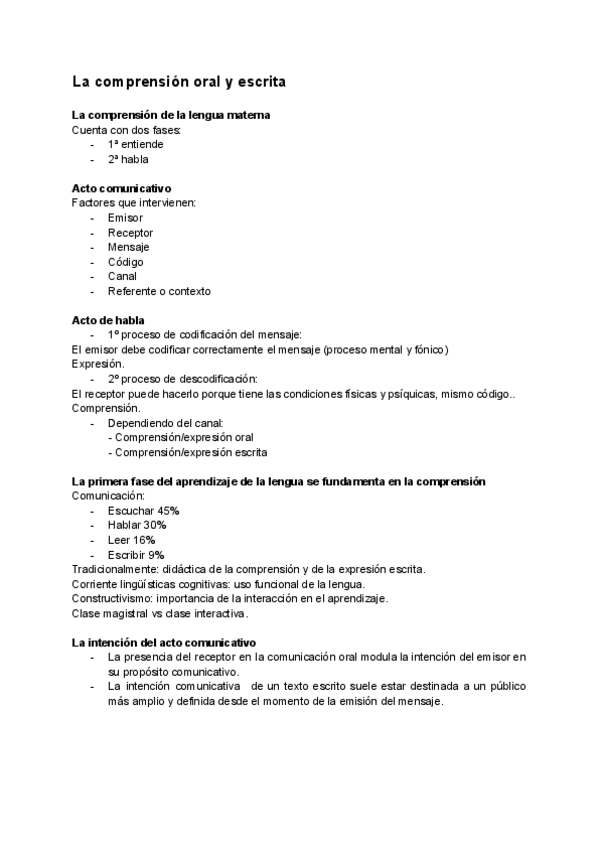 La comprensión oral y escrita

La comprensión de la lengua materna
Cuenta con dos fases:
- 1ª entiende
- 2ª habla

Acto comunicativo
Factores que intervienen:
- Emisor
- Receptor
- Mensaje
- Código
- Canal
- Referente o contexto

Acto de habla
- 1º proceso de codificación del mensaje:
El emisor debe codificar correctamente el mensaje (proceso mental y fónico)
Expresión.
- 2º proceso de descodificación:
El receptor puede hacerlo porque tiene las condiciones físicas y psíquicas, mismo código..
Comprensión.
- Dependiendo del canal:
- Comprensión/expresión oral
- Comprensión/expresión escrita

La primera fase del aprendizaje de la lengua se fundamenta en la comprensión
Comunicación:
- Escuchar 45%
- Hablar 30%
- Leer 16%
- Escribir 9%
Tradicionalmente: didáctica de la comprensión y de la expresión escrita.
Corriente lingüísticas cognitivas: uso funcional de la lengua.
Constructivismo: importancia de la interacción en el aprendizaje.
Clase magistral vs clase interactiva.

La intención del acto comunicativo
- La presencia del receptor en la comunicación oral modula la intención del emisor en su propósito comunicativo.
- La intención comunicativa de un texto escrito suele estar destinada a un público más amplio y definida desde el momento de la emisión del mensaje.